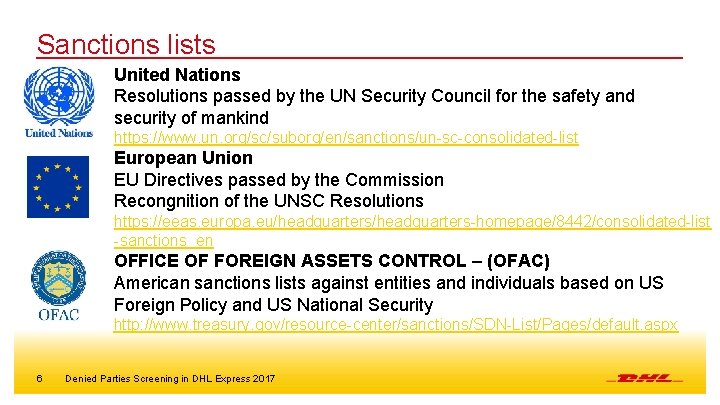 Sanctions lists

United Nations
United Nations
Resolutions passed by the UN Security Council for the safety and security of mankind
https://www.un.org/sc/suborg/en/sanctions/un-sc-consolidated-list

European Union
EU Directives passed by the Commission
Recongnition of the UNSC Resolutions
https://eeas.europa.eu/headquarters/headquarters-homepage/8442/consolidated-list-sanctions_en

OFAC
OFFICE OF FOREIGN ASSETS CONTROL – (OFAC)
American sanctions lists against entities and individuals based on US Foreign Policy and US National Security
http://www.treasury.gov/resource-center/sanctions/SDN-List/Pages/default.aspx

6 Denied Parties Screening in DHL Express 2017

DHL